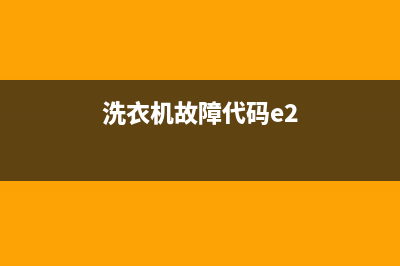 洗衣机故障代码e2